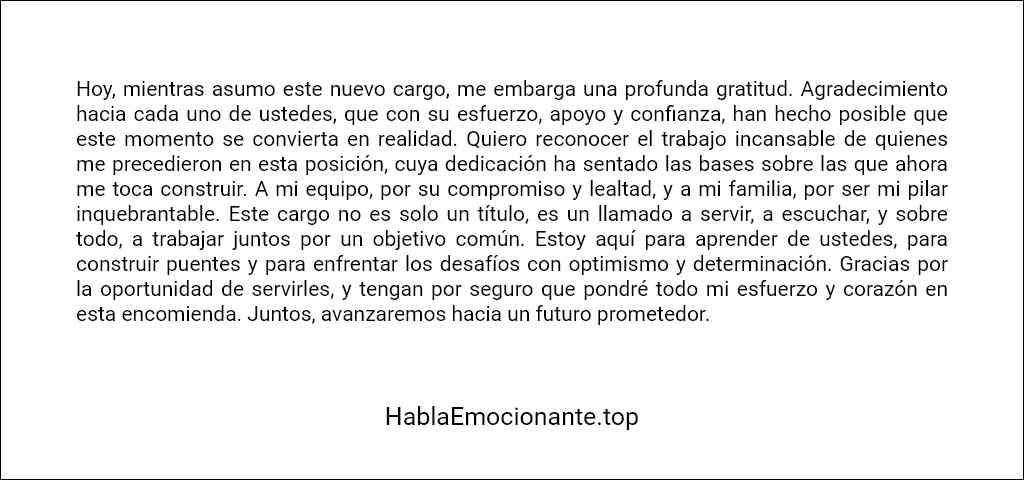 Hoy, mientras asumo este nuevo cargo, me embarga una profunda gratitud. Agradecimiento hacia cada uno de ustedes, que con su esfuerzo, apoyo y confianza, han hecho posible que este momento se convierta en realidad. Quiero reconocer el trabajo incansable de quienes me precedieron en esta posición, cuya dedicación ha sentado las bases sobre las que ahora me toca construir. A mi equipo, por su compromiso y lealtad, y a mi familia, por ser mi pilar inquebrantable. Este cargo no es solo un título, es un llamado a servir, a escuchar, y sobre todo, a trabajar juntos por un objetivo común. Estoy aquí para aprender de ustedes, para construir puentes y para enfrentar los desafíos con optimismo y determinación. Gracias por la oportunidad de servirles, y tengan por seguro que pondré todo mi esfuerzo y corazón en esta encomienda. Juntos, avanzaremos hacia un futuro prometedor.

HablaEmocionante.top